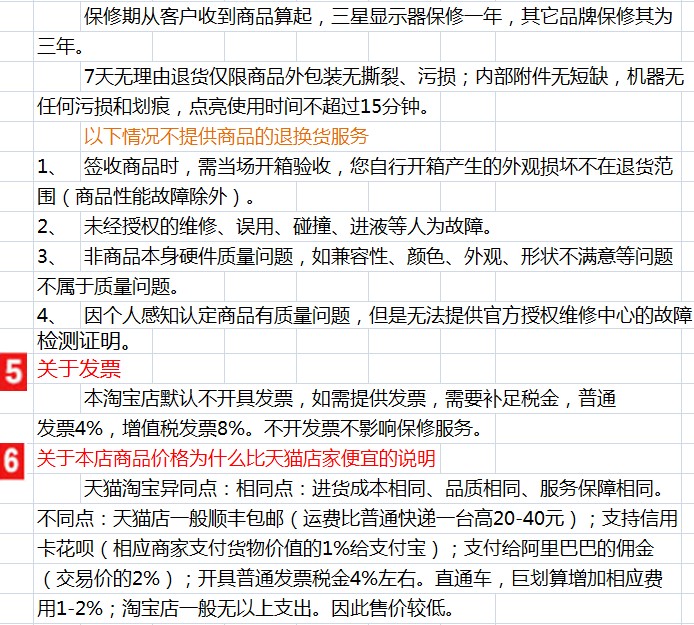 保修期从客户收到商品算起，三星显示器保修一年，其它品牌保修其为三年。

7天无理由退货仅限商品外包装无撕裂、污损；内部附件无短缺，机器无任何污损和划痕，点亮使用时间不超过15分钟。

以下情况不提供商品的退换货服务

1、 签收商品时，需当场开箱验收，您自行开箱产生的外观损坏不在退货范围（商品性能故障除外）。

2、 未经授权的维修、误用、碰撞、进液等人为故障。

3、 非商品本身硬件质量问题，如兼容性、颜色、外观、形状不满意等问题不属于质量问题。

4、 因个人感知认定商品有质量问题，但是无法提供官方授权维修中心的故障检测证明。

5 关于发票

本淘宝店默认不开具发票，如需提供发票，需要补足税金，普通发票4%，增值税发票8%。不开发票不影响保修服务。

6 关于本店商品价格为什么比天猫店家便宜的说明

天猫淘宝异同点：相同点：进货成本相同、品质相同、服务保障相同。不同点：天猫店一般顺丰包邮（运费比普通快递一台高20-40元）；支持信用卡花呗（相应商家支付货物价值的1%给支付宝）；支付给阿里巴巴的佣金（交易价的2%）；开具普通发票税金4%左右。直通车，巨划算增加相应费用1-2%；淘宝店一般无以上支出。因此售价较低。